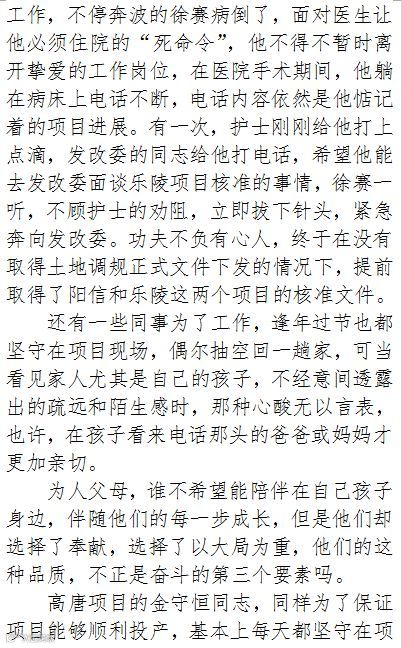 工作，不停奔波的徐赛病倒了，面对医生让他必须住院的“死命令”，他不得不暂时离开挚爱的工作岗位，在医院手术期间，他躺在病床上电话不断，电话内容依然是他惦记着的项目进展。有一次，护士刚刚给他打上点滴，发改委的同志给他打电话，希望他能去发改委面谈乐陵项目核准的事情，徐赛一听，不顾护士的劝阻，立即拔下针头，紧急奔向发改委。功夫不负有心人，终于在没有取得土地调规正式文件下发的情况下，提前取得了阳信和乐陵这两个项目的核准文件。

还有一些同事为了工作，逢年过节也都坚守在项目现场，偶尔抽空回一趟家，可当看见家人尤其是自己的孩子，不经意间透露出的疏远和陌生感时，那种心酸无以言表，也许，在孩子看来电话那头的爸爸或妈妈才更加亲切。

为人父母，谁不希望能陪伴在自己孩子身边，伴随他们的每一步成长，但是他们却选择了奉献，选择了以大局为重，他们的这种品质，不正是奋斗的第三个要素吗。

高唐项目的金守恒同志，同样为了保证项目能够顺利投产，基本上每天都坚守在项